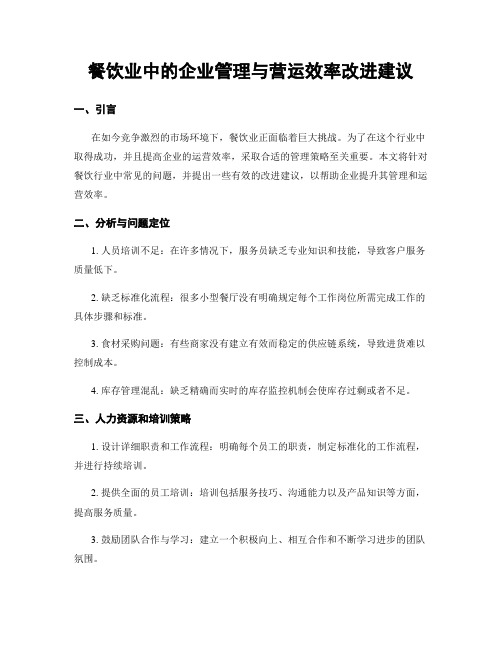 餐饮业中的企业管理与营运效率改进建议

一、引言

在如今竞争激烈的市场环境下，餐饮业正面临着巨大挑战。为了在这个行业中取得成功，并且提高企业的运营效率，采取合适的管理策略至关重要。本文将针对餐饮行业中常见的问题，并提出一些有效的改进建议，以帮助企业提升其管理和运营效率。

二、分析与问题定位

1. 人员培训不足：在许多情况下，服务员缺乏专业知识和技能，导致客户服务质量低下。

2. 缺乏标准化流程：很多小型餐厅没有明确规定每个工作岗位所需完成工作的具体步骤和标准。

3. 食材采购问题：有些商家没有建立有效而稳定的供应链系统，导致进货难以控制成本。

4. 库存管理混乱：缺乏精确而实时的库存监控机制会使库存过剩或者不足。

三、人力资源和培训策略

1. 设计详细职责和工作流程：明确每个员工的职责，制定标准化的工作流程，并进行持续培训。

2. 提供全面的员工培训：培训包括服务技巧、沟通能力以及产品知识等方面，提高服务质量。

3. 鼓励团队合作与学习：建立一个积极向上、相互合作和不断学习进步的团队氛围。